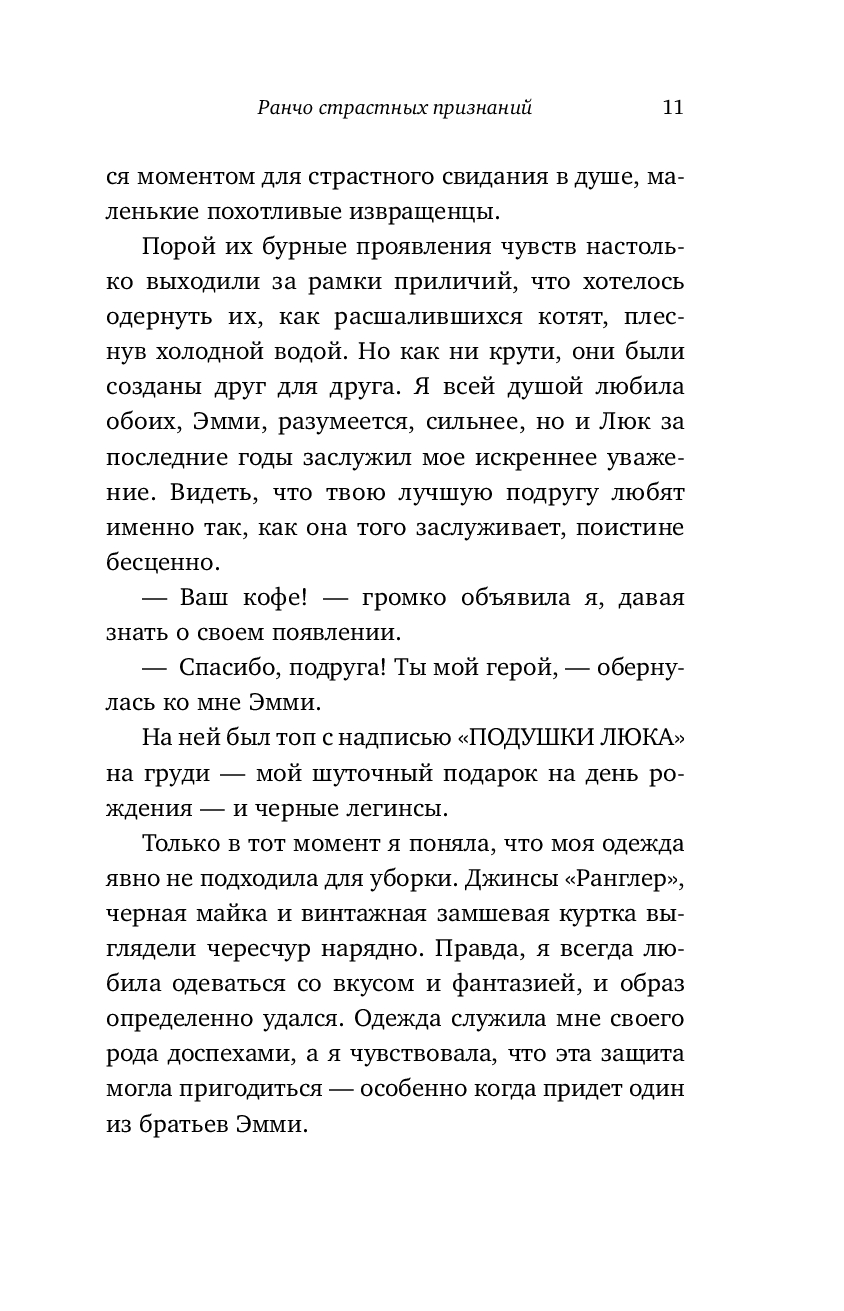 Ранчо страстных признаний 11

ся моментом для страстного свидания в душе, маленькие похотливые извращенцы.

Порой их бурные проявления чувств настолько выходили за рамки приличий, что хотелось одернуть их, как расшалившихся котят, плеснув холодной водой. Но как ни крути, они были созданы друг для друга. Я всей душой любила обоих, Эмми, разумеется, сильнее, но и Люк за последние годы заслужил мое искреннее уважение. Видеть, что твою лучшую подругу любят именно так, как она того заслуживает, поистине бесценно.

— Ваш кофе! — громко объявила я, давая знать о своем появлении.

— Спасибо, подруга! Ты мой герой, — обернулась ко мне Эмми.

На ней был топ с надписью «ПОДУШКИ ЛЮКА» на груди — мой шуточный подарок на день рождения — и черные легинсы.

Только в тот момент я поняла, что моя одежда явно не подходила для уборки. Джинсы «Ранглер», черная майка и винтажная замшевая куртка выглядели чересчур нарядно. Правда, я всегда любила одеваться со вкусом и фантазией, и образ определенно удался. Одежда служила мне своего рода доспехами, а я чувствовала, что эта защита могла пригодиться — особенно когда придет один из братьев Эмми.